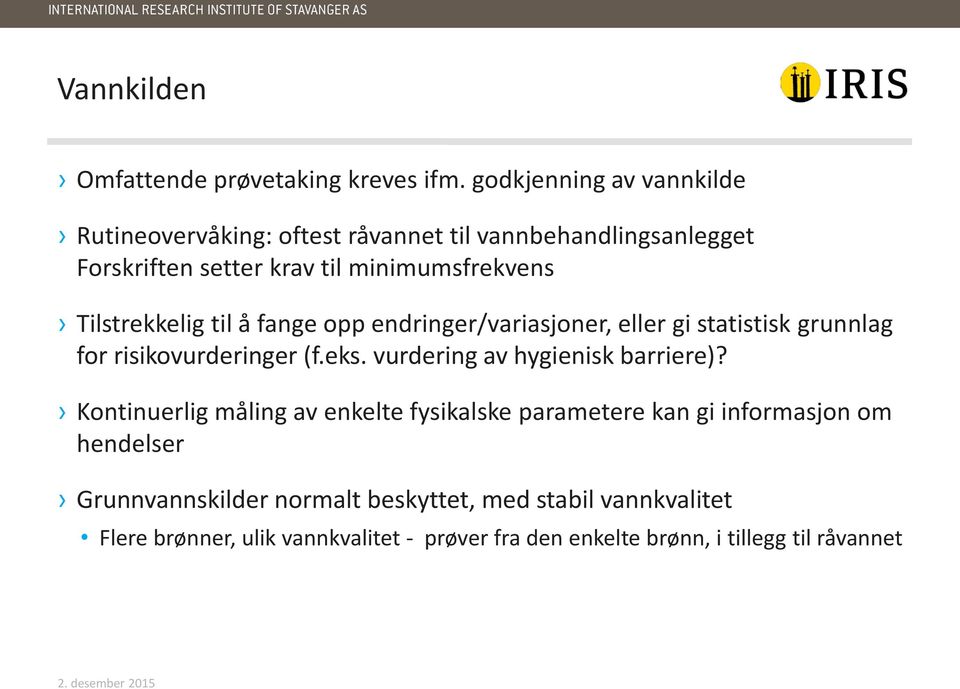 INTERNATIONAL RESEARCH INSTITUTE OF STAVANGER AS

Vannkilden

IRIS

› Omfattende prøvetaking kreves ifm. godkjenning av vannkilde

› Rutineovervåking: oftest råvannet til vannbehandlingsanlegget
Forskriften setter krav til minimumsfrekvens

› Tilstrekkelig til å fange opp endringer/variasjoner, eller gi statistisk grunnlag for risikovurderinger (f.eks. vurdering av hygienisk barriere)?

› Kontinuerlig måling av enkelte fysikalske parametere kan gi informasjon om hendelser

› Grunnvannskilder normalt beskyttet, med stabil vannkvalitet
• Flere brønner, ulik vannkvalitet - prøver fra den enkelte brønn, i tillegg til råvannet

2. desember 2015